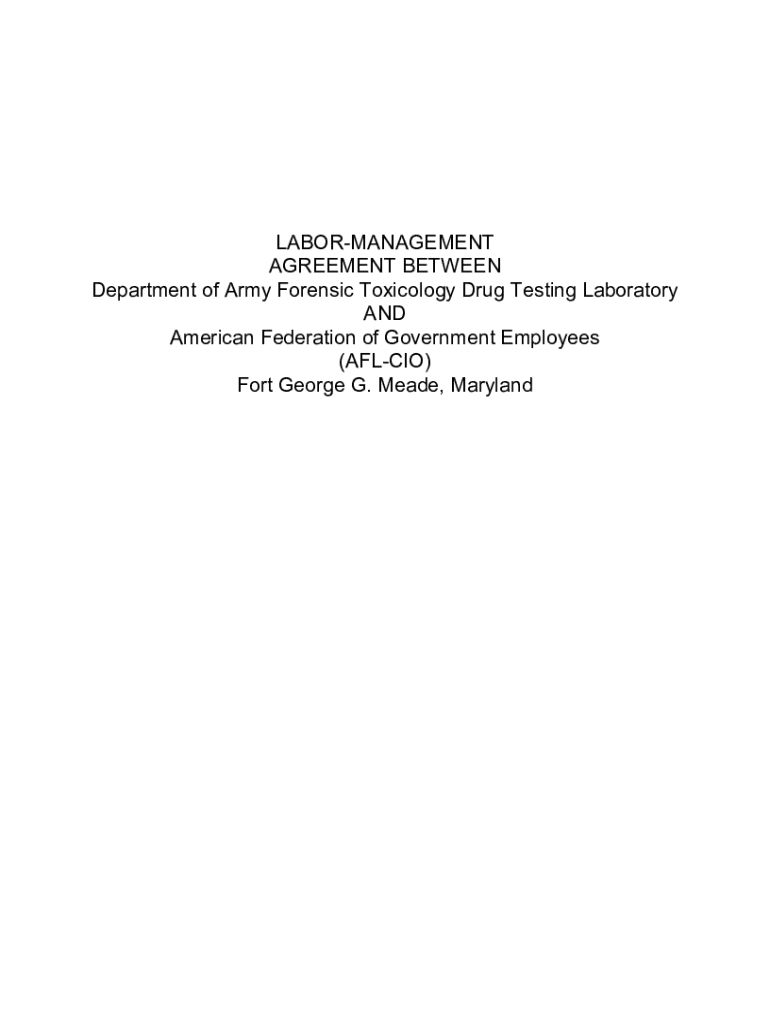 LABOR-MANAGEMENT
AGREEMENT BETWEEN
Department of Army Forensic Toxicology Drug Testing Laboratory
AND
American Federation of Government Employees
(AFL-CIO)
Fort George G. Meade, Maryland